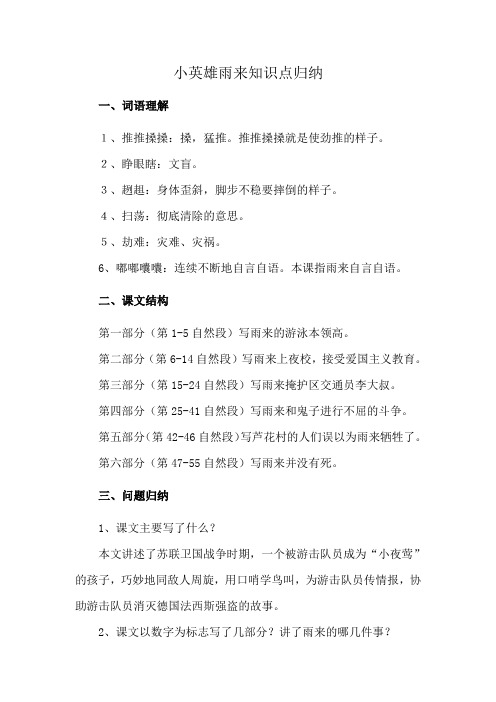 小英雄雨来知识点归纳

一、词语理解

1、推推搡搡：搡，猛推。推推搡搡就是使劲推的样子。

2、睁眼瞎：文盲。

3、趔趄：身体歪斜，脚步不稳要摔倒的样子。

4、扫荡：彻底清除的意思。

5、劫难：灾难、灾祸。

6、嘟嘟囔囔：连续不断地自言自语。本课指雨来自言自语。

二、课文结构

第一部分（第 1-5 自然段）写雨来的游泳本领高。

第二部分（第 6-14 自然段）写雨来上夜校，接受爱国主义教育。

第三部分（第 15-24 自然段）写雨来掩护区交通员李大叔。

第四部分（第 25-41 自然段）写雨来和鬼子进行不屈的斗争。

第五部分（第 42-46 自然段）写芦花村的人们误以为雨来牺牲了。

第六部分（第 47-55 自然段）写雨来并没有死。

三、问题归纳

1、课文主要写了什么？

本文讲述了苏联卫国战争时期，一个被游击队员成为“小夜莺”的孩子，巧妙地同敌人周旋，用口哨学鸟叫，为游击队员传情报，协助游击队员消灭德国法西斯强盗的故事。

2、课文以数字为标志写了几部分？讲了雨来的哪几件事？